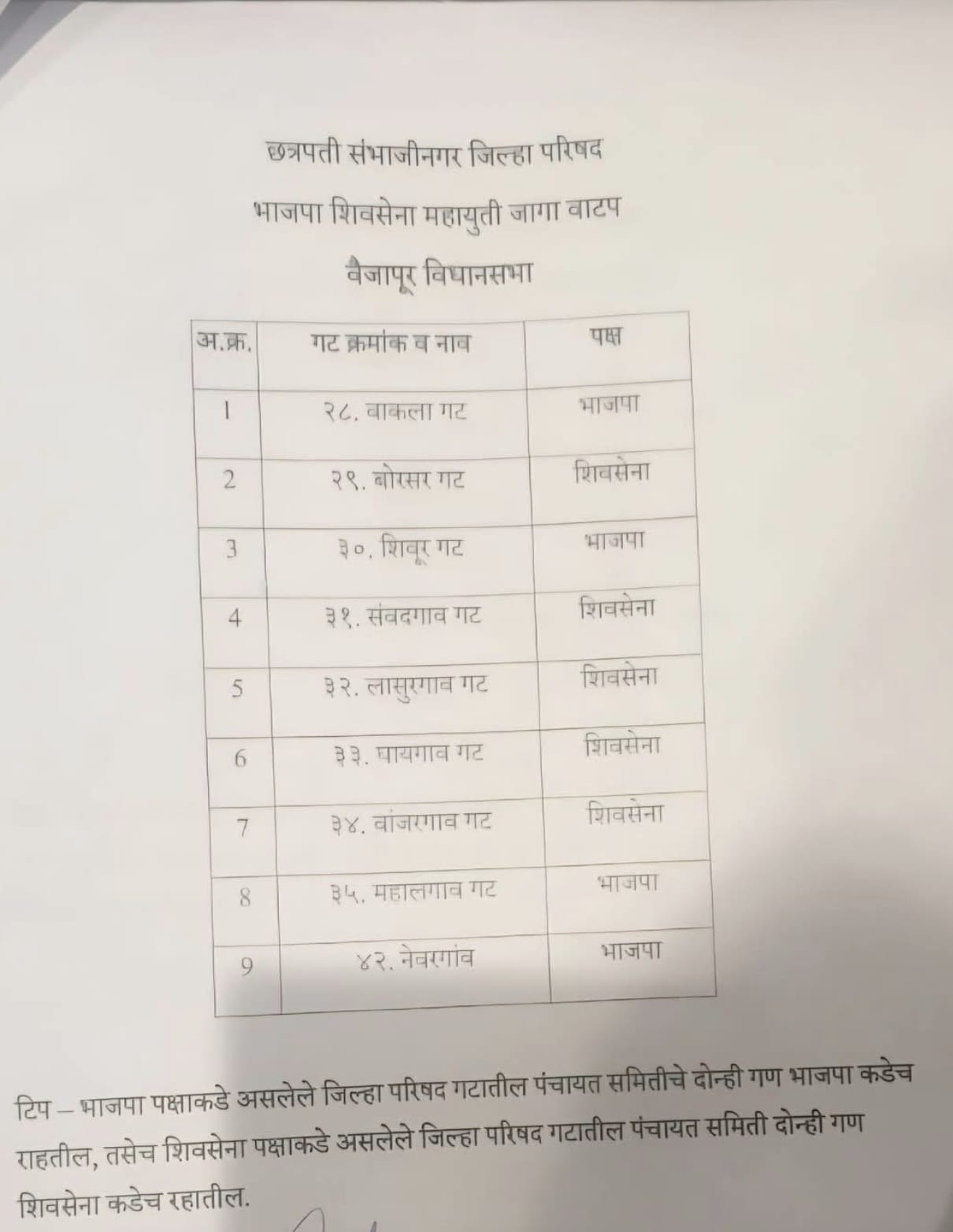 छत्रपती संभाजीनगर जिल्हा परिषद

भाजपा शिवसेना महायुती जागा वाटप

वैजापूर विधानसभा

| अ.क्र. | गट क्रमांक व नाव | पक्ष |
|---|---|---|
| 1 | २८. वाकला गट | भाजपा |
| 2 | २९. बोरसर गट | शिवसेना |
| 3 | ३०. शिवूर गट | भाजपा |
| 4 | ३१. संवदगाव गट | शिवसेना |
| 5 | ३२. लासुरगाव गट | शिवसेना |
| 6 | ३३. घायगाव गट | शिवसेना |
| 7 | ३४. वांजरगाव गट | शिवसेना |
| 8 | ३५. महालगाव गट | भाजपा |
| 9 | ४२. नेवरगांव | भाजपा |

टिप – भाजपा पक्षाकडे असलेले जिल्हा परिषद गटातील पंचायत समितीचे दोन्ही गण भाजपा कडेच राहतील, तसेच शिवसेना पक्षाकडे असलेले जिल्हा परिषद गटातील पंचायत समिती दोन्ही गण शिवसेना कडेच रहातील.